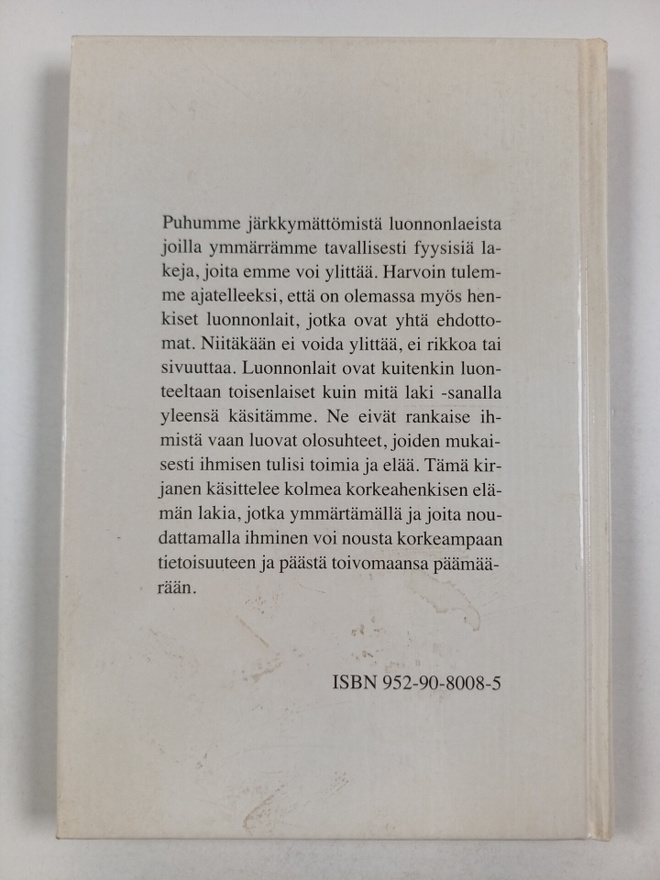 Puhumme järkkymättömistä luonnonlaeista joilla ymmärrämme tavallisesti fyysisiä lakeja, joita emme voi ylittää. Harvoin tulemme ajatelleeksi, että on olemassa myös henkiset luonnonlait, jotka ovat yhtä ehdottomat. Niitäkään ei voida ylittää, ei rikkoa tai sivuuttaa. Luonnonlait ovat kuitenkin luonteeltaan toisenlaiset kuin mitä laki -sanalla yleensä käsitämme. Ne eivät rankaise ihmistä vaan luovat olosuhteet, joiden mukaisesti ihmisen tulisi toimia ja elää. Tämä kirjanen käsittelee kolmea korkeahenkisen elämän lakia, jotka ymmärtämällä ja joita noudattamalla ihminen voi nousta korkeampaan tietoisuuteen ja päästä toivomaansa päämäärään.

ISBN 952-90-8008-5